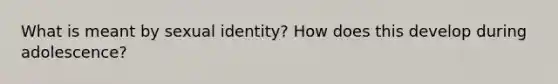 What is meant by sexual identity? How does this develop during adolescence?